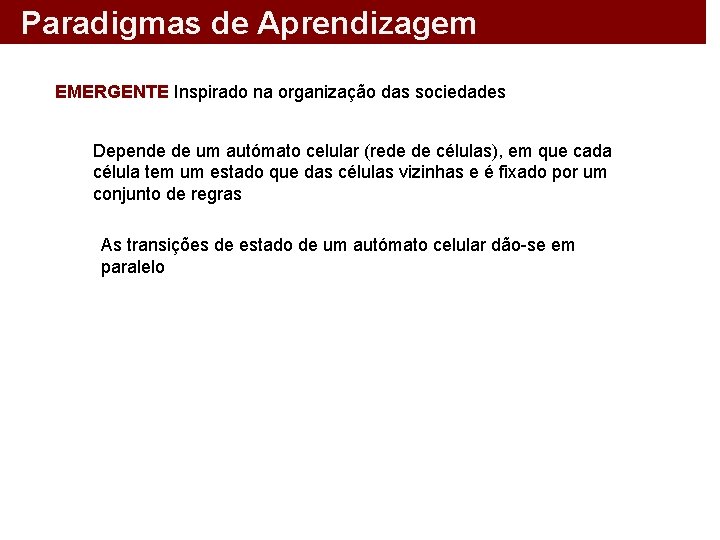 Paradigmas de Aprendizagem

EMERGENTE Inspirado na organização das sociedades

Depende de um autómato celular (rede de células), em que cada célula tem um estado que das células vizinhas e é fixado por um conjunto de regras

As transições de estado de um autómato celular dão-se em paralelo